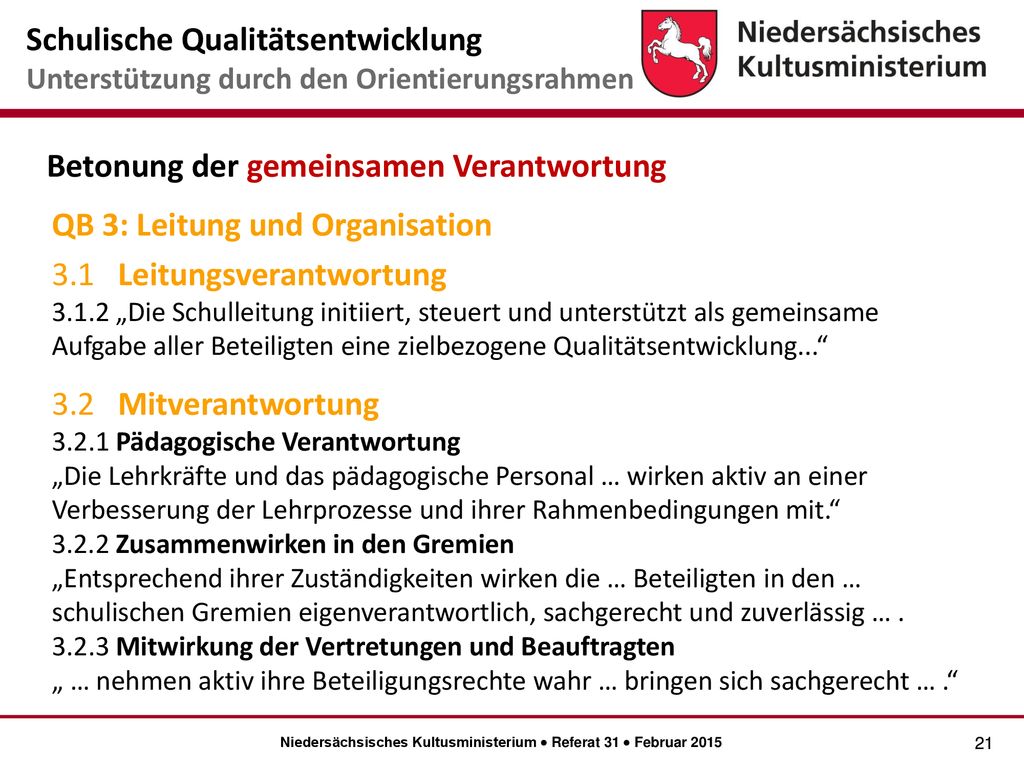 Schulische Qualitätsentwicklung
Unterstützung durch den Orientierungsrahmen

Niedersächsisches Kultusministerium

Betonung der gemeinsamen Verantwortung

QB 3: Leitung und Organisation

3.1 Leitungsverantwortung
3.1.2 „Die Schulleitung initiiert, steuert und unterstützt als gemeinsame Aufgabe aller Beteiligten eine zielbezogene Qualitätsentwicklung...“

3.2 Mitverantwortung
3.2.1 Pädagogische Verantwortung
„Die Lehrkräfte und das pädagogische Personal … wirken aktiv an einer Verbesserung der Lehrprozesse und ihrer Rahmenbedingungen mit.“
3.2.2 Zusammenwirken in den Gremien
„Entsprechend ihrer Zuständigkeiten wirken die … Beteiligten in den … schulischen Gremien eigenverantwortlich, sachgerecht und zuverlässig … .
3.2.3 Mitwirkung der Vertretungen und Beauftragten
„ … nehmen aktiv ihre Beteiligungsrechte wahr … bringen sich sachgerecht … .“

Niedersächsisches Kultusministerium • Referat 31 • Februar 2015

21